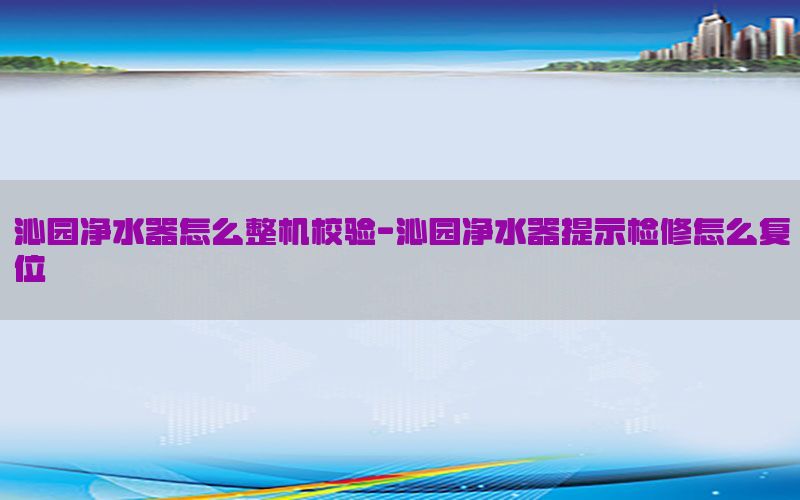 沁园净水器怎么整机校验-沁园净水器提示检修怎么复位